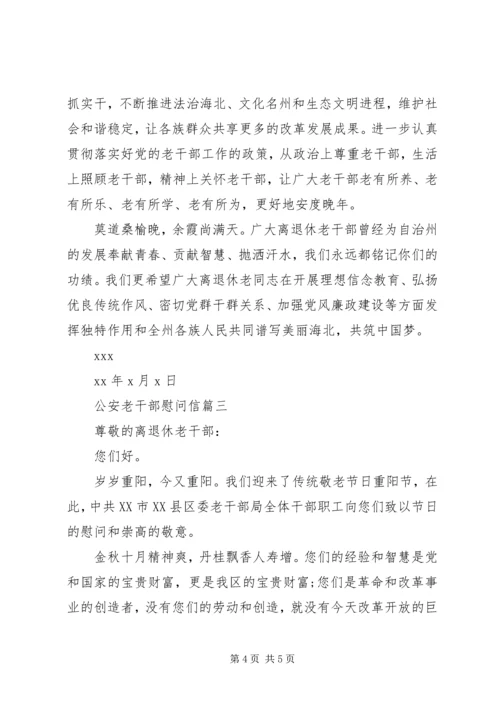 抓实干，不断推进法治海北、文化名州和生态文明进程，维护社会和谐稳定，让各族群众共享更多的改革发展成果。进一步认真贯彻落实好党的老干部工作的政策，从政治上尊重老干部，生活上照顾老干部，精神上关怀老干部，让广大老干部老有所养、老有所乐、老有所学、老有所为，更好地安度晚年。

莫道桑榆晚，余霞尚满天。广大离退休老干部曾经为自治州的发展奉献青春、贡献智慧、抛洒汗水，我们永远都铭记你们的功绩。我们更希望广大离退休老同志在开展理想信念教育、弘扬优良传统作风、密切党群干群关系、加强党风廉政建设等方面发挥独特作用和全州各族人民共同谱写美丽海北，共筑中国梦。

xxx

xx 年 x 月 x 日

公安老干部慰问信篇三

尊敬的离退休老干部：

您们好。

岁岁重阳，今又重阳。我们迎来了传统敬老节日重阳节，在此，中共 XX 市 XX 县区委老干部局全体干部职工向您们致以节日的慰问和崇高的敬意。

金秋十月精神爽，丹桂飘香人寿增。您们的经验和智慧是党和国家的宝贵财富，更是我区的宝贵财富；您们是革命和改革事业的创造者，没有您们的劳动和创造，就没有今天改革开放的巨

第 4 页 共 5 页